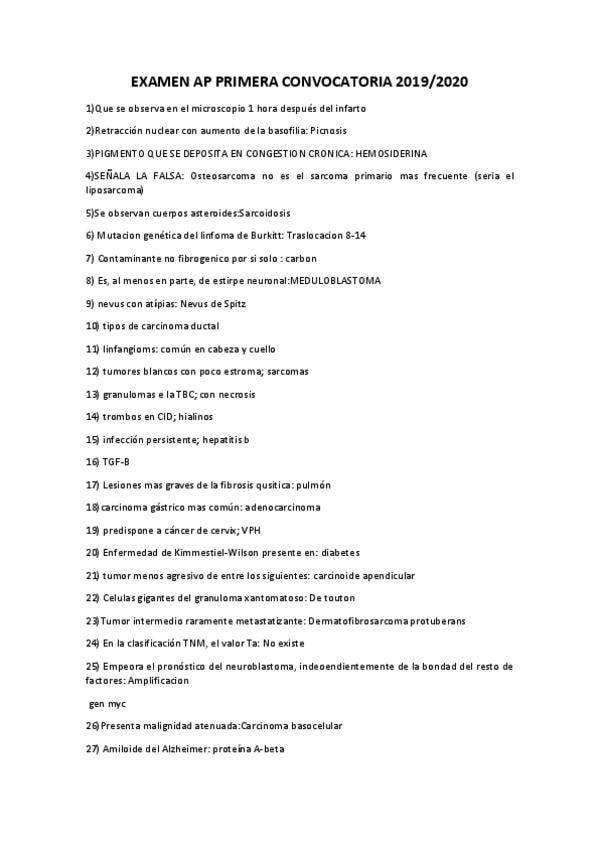 EXAMEN AP PRIMERA CONVOCATORIA 2019/2020

1)Que se observa en el microscopio 1 hora después del infarto

2)Retracción nuclear con aumento de la basofilia: Picnosis

3)PIGMENTO QUE SE DEPOSITA EN CONGESTION CRONICA: HEMOSIDERINA

4)SEÑALA LA FALSA: Osteosarcoma no es el sarcoma primario mas frecuente (seria el liposarcoma)

5)Se observan cuerpos asteroides:Sarcoidosis

6) Mutacion genética del linfoma de Burkitt: Traslocacion 8-14

7) Contaminante no fibrogenico por si solo : carbon

8) Es, al menos en parte, de estirpe neuronal:MEDULOBLASTOMA

9) nevus con atípias: Nevus de Spitz

10) tipos de carcinoma ductal

11) linfangioms: común en cabeza y cuello

12) tumores blancos con poco estroma; sarcomas

13) granulomas e la TBC; con necrosis

14) trombos en CID; hialinos

15) infección persistente; hepatitis b

16) TGF-B

17) Lesiones mas graves de la fibrosis qusitica: pulmón

18)carcinoma gástrico mas común: adenocarcinoma

19) predispone a cáncer de cervix; VPH

20) Enfermedad de Kimmestiel-Wilson presente en: diabetes

21) tumor menos agresivo de entre los siguientes: carcinoide apendicular

22) Celulas gigantes del granuloma xantomatoso: De touton

23)Tumor intermedio raramente metastatizante: Dermatofibrosarcoma protuberans

24) En la clasificación TNM, el valor Ta: No existe

25) Empeora el pronóstico del neuroblastoma, indeoendientemente de la bondad del resto de factores: Amplificacion

gen myc

26)Presenta malignidad atenuada:Carcinoma basocelular

27) Amiloide del Alzheimer: proteína A-beta